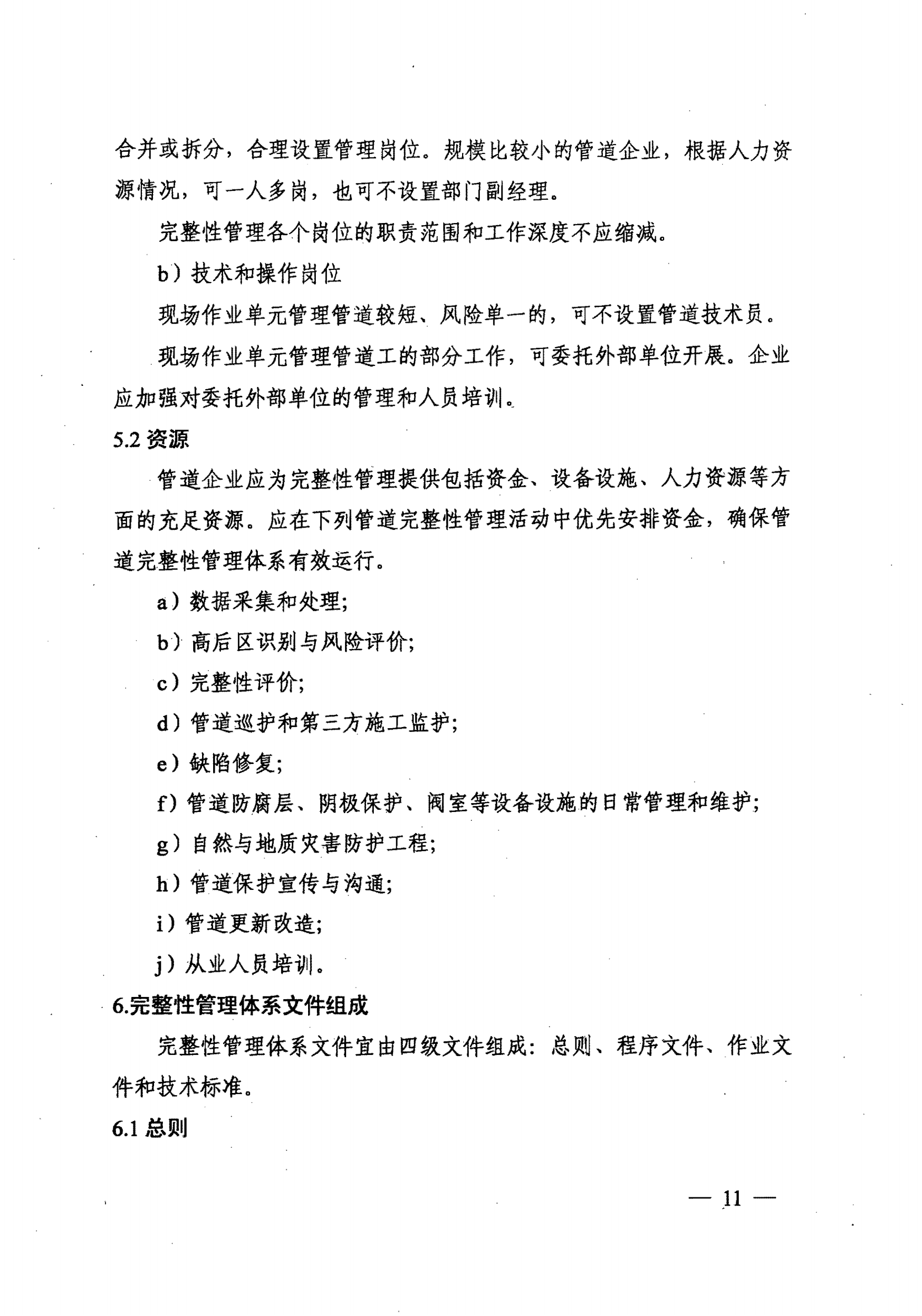 合并或拆分，合理设置管理岗位。规模比较小的管道企业，根据人力资源情况，可一人多岗，也可不设置部门副经理。

完整性管理各个岗位的职责范围和工作深度不应缩减。

b）技术和操作岗位

现场作业单元管理管道较短、风险单一的，可不设置管道技术员。

现场作业单元管理管道工的部分工作，可委托外部单位开展。企业应加强对委托外部单位的管理和人员培训。

5.2 资源

管道企业应为完整性管理提供包括资金、设备设施、人力资源等方面的充足资源。应在下列管道完整性管理活动中优先安排资金，确保管道完整性管理体系有效运行。

a）数据采集和处理;

b）高后区识别与风险评价;

c）完整性评价;

d）管道巡护和第三方施工监护;

e）缺陷修复;

f）管道防腐层、阴极保护、阀室等设备设施的日常管理和维护;

g）自然与地质灾害防护工程;

h）管道保护宣传与沟通;

i）管道更新改造;

j）从业人员培训。

6.完整性管理体系文件组成

完整性管理体系文件宜由四级文件组成：总则、程序文件、作业文件和技术标准。

6.1 总则

— 11 —